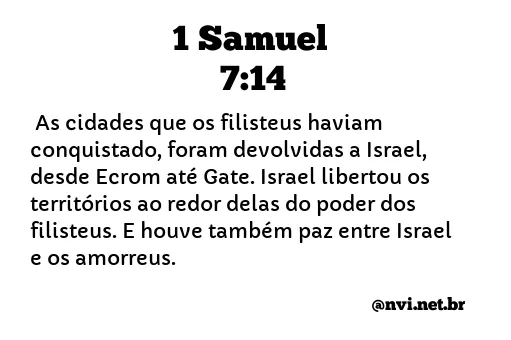 1 Samuel
7:14

As cidades que os filisteus haviam conquistado, foram devolvidas a Israel, desde Ecrom até Gate. Israel libertou os territórios ao redor delas do poder dos filisteus. E houve também paz entre Israel e os amorreus.

@nvi.net.br